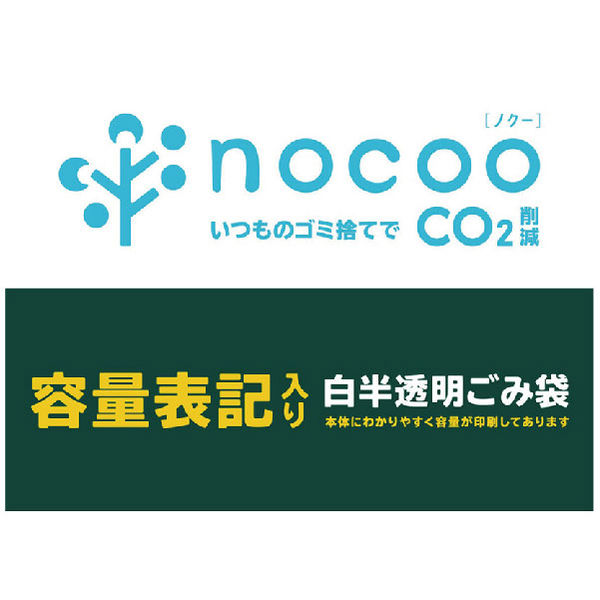 [ノクー]
nocoo
いつものゴミ捨てで $CO_2$ 削減

容量表記入り 白半透明ごみ袋
本体にわかりやすく容量が印刷してあります